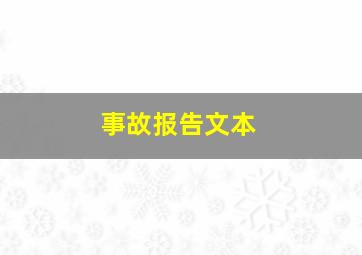 事故报告文本